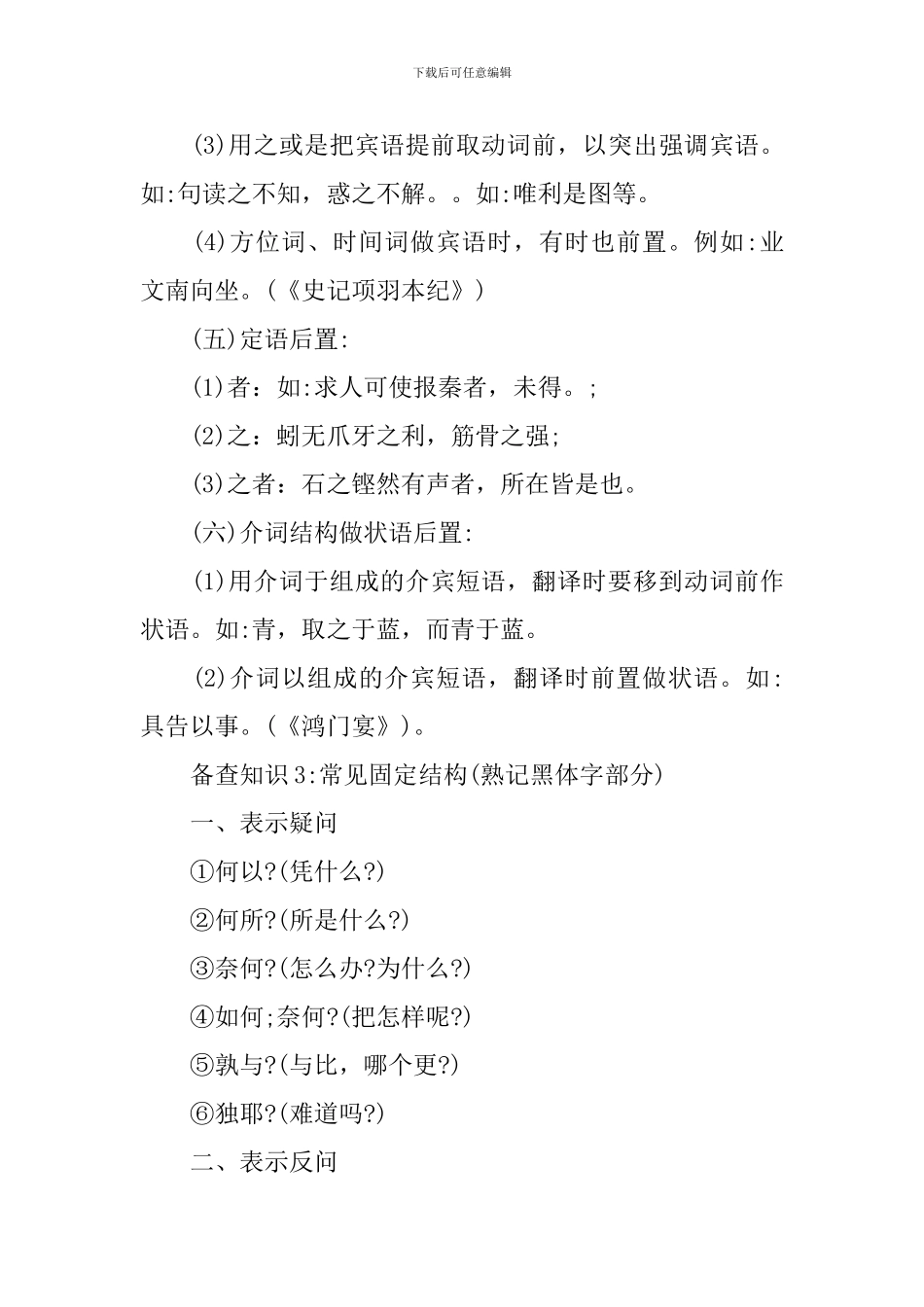 下载后可任意编辑

(3)用之或是把宾语提前取动词前，以突出强调宾语。如:句读之不知，惑之不解。。如:唯利是图等。

(4)方位词、时间词做宾语时，有时也前置。例如:业文南向坐。(《史记项羽本纪》)

(五)定语后置:

(1)者：如:求人可使报秦者，未得。;

(2)之：蚓无爪牙之利，筋骨之强;

(3)之者：石之铿然有声者，所在皆是也。

(六)介词结构做状语后置:

(1)用介词于组成的介宾短语，翻译时要移到动词前作状语。如:青，取之于蓝，而青于蓝。

(2)介词以组成的介宾短语，翻译时前置做状语。如:具告以事。(《鸿门宴》)。

备查知识3:常见固定结构(熟记黑体字部分)

一、表示疑问

①何以?(凭什么?)

②何所?(所是什么?)

③奈何?(怎么办?为什么?)

④如何;奈何?(把怎样呢?)

⑤孰与?(与比，哪个更?)

⑥独耶?(难道吗?)

二、表示反问